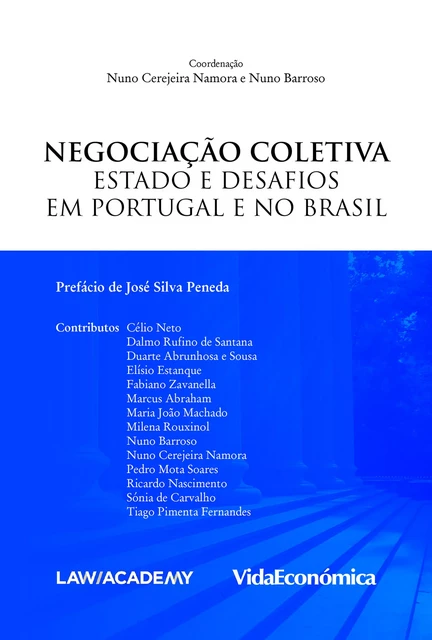 Coordenação
Nuno Cerejeira Namora e Nuno Barroso

NEGOCIAÇÃO COLETIVA
ESTADO E DESAFIOS
EM PORTUGAL E NO BRASIL

Prefácio de José Silva Peneda

Contributos Célio Neto
Dalmo Rufino de Santana
Duarte Abrunhosa e Sousa
Elísio Estanque
Fabiano Zavanella
Marcus Abraham
Maria João Machado
Milena Rouxinol
Nuno Barroso
Nuno Cerejeira Namora
Pedro Mota Soares
Ricardo Nascimento
Sónia de Carvalho
Tiago Pimenta Fernandes

LAW/ACADEMY VidaEconómica